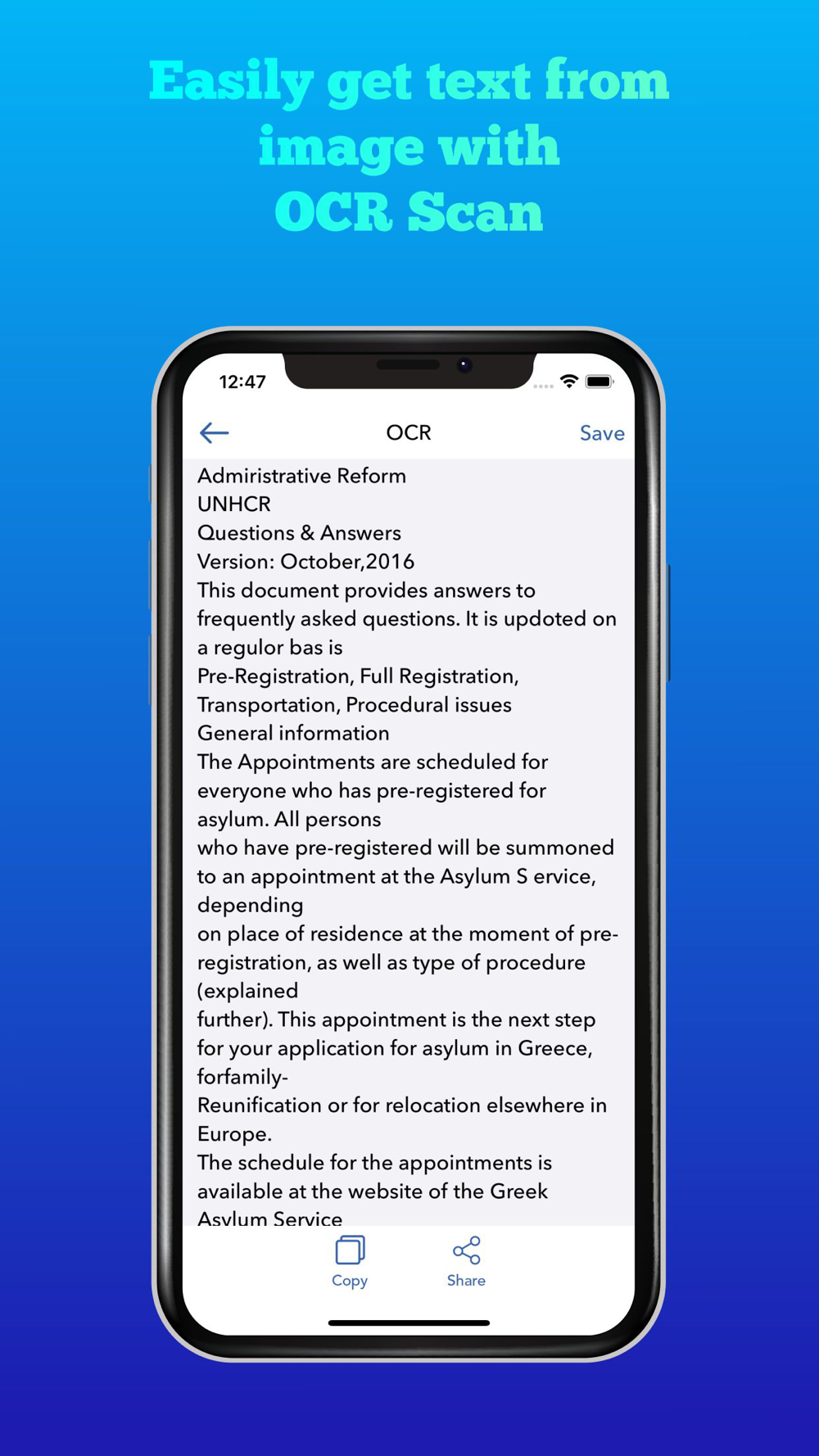 Easily get text from image with OCR Scan

12:47

OCR

Save

Admiristrative Reform
UNHCR
Questions & Answers
Version: October,2016
This document provides answers to frequently asked questions. It is updoted on a regulor bas is
Pre-Registration, Full Registration, Transportation, Procedural issues
General information
The Appointments are scheduled for everyone who has pre-registered for asylum. All persons
who have pre-registered will be summoned to an appointment at the Asylum S ervice, depending
on place of residence at the moment of pre-registration, as well as type of procedure (explained
further). This appointment is the next step for your application for asylum in Greece, forfamily-
Reunification or for relocation elsewhere in Europe.
The schedule for the appointments is available at the website of the Greek
Asylum Service

Copy

Share